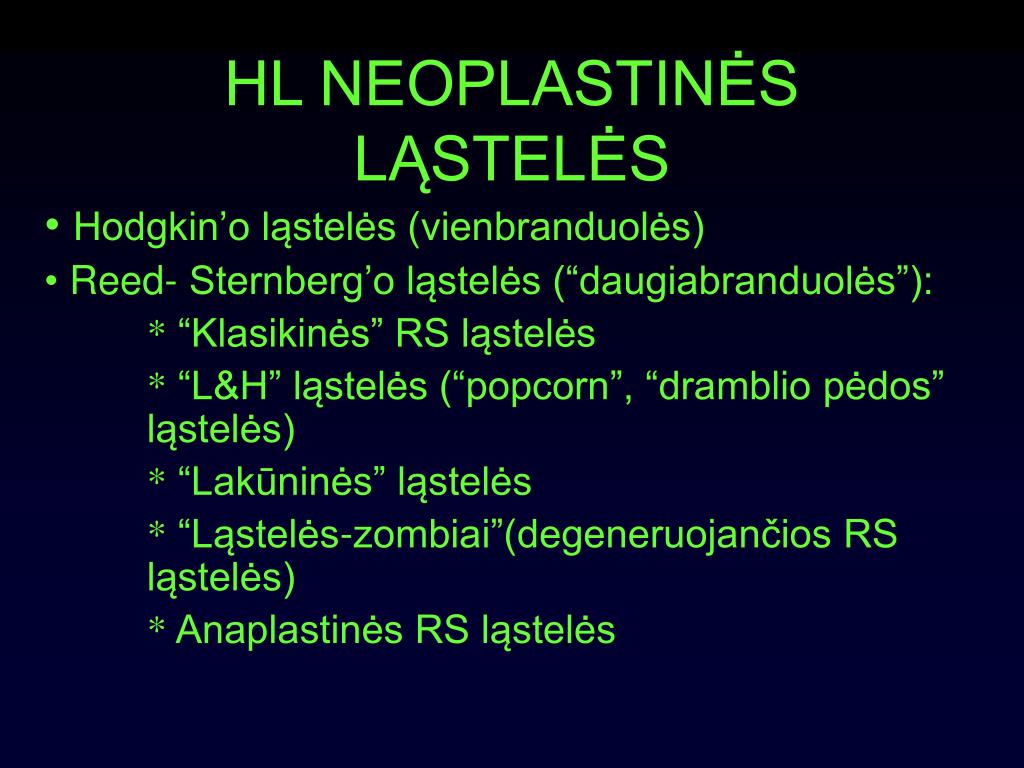 HL NEOPLASTINĖS LĄSTELĖS

• Hodgkin’o ląstelės (vienbranduolės)
• Reed- Sternberg’o ląstelės (“daugiabranduolės”):
* “Klasikinės” RS ląstelės
* “L&H” ląstelės (“popcorn”, “dramblio pėdos” ląstelės)
* “Lakūninės” ląstelės
* “Ląstelės-zombiai”(degeneruojančios RS ląstelės)
* Anaplastinės RS ląstelės